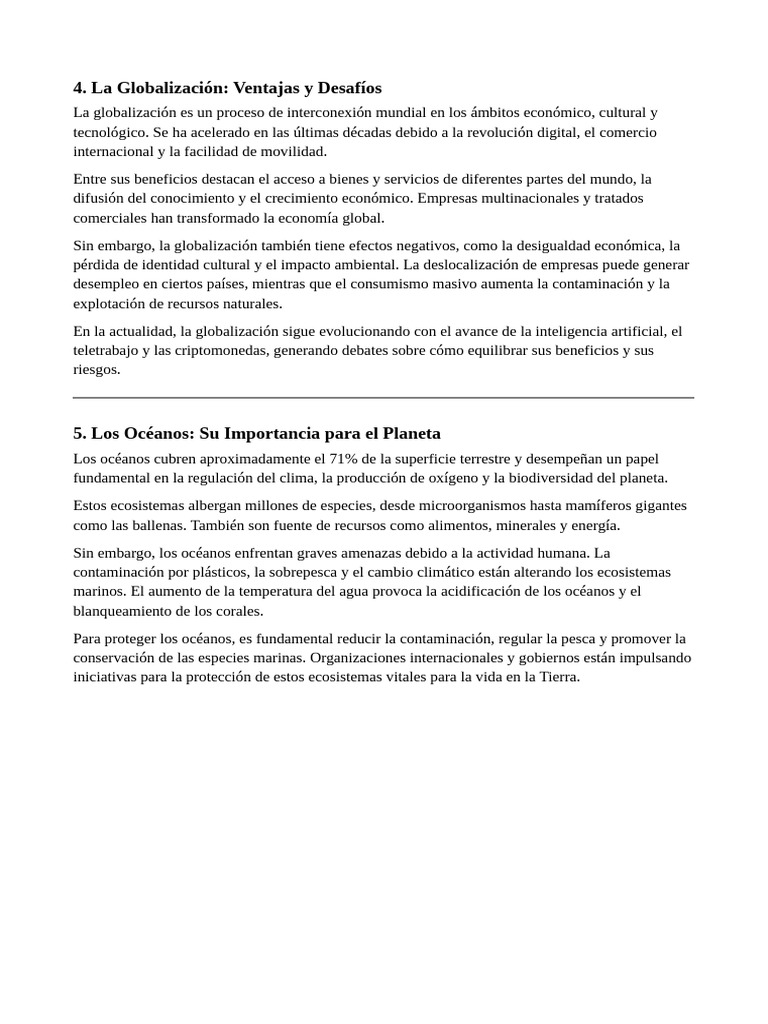 4. La Globalización: Ventajas y Desafíos

La globalización es un proceso de interconexión mundial en los ámbitos económico, cultural y tecnológico. Se ha acelerado en las últimas décadas debido a la revolución digital, el comercio internacional y la facilidad de movilidad.

Entre sus beneficios destacan el acceso a bienes y servicios de diferentes partes del mundo, la difusión del conocimiento y el crecimiento económico. Empresas multinacionales y tratados comerciales han transformado la economía global.

Sin embargo, la globalización también tiene efectos negativos, como la desigualdad económica, la pérdida de identidad cultural y el impacto ambiental. La deslocalización de empresas puede generar desempleo en ciertos países, mientras que el consumismo masivo aumenta la contaminación y la explotación de recursos naturales.

En la actualidad, la globalización sigue evolucionando con el avance de la inteligencia artificial, el teletrabajo y las criptomonedas, generando debates sobre cómo equilibrar sus beneficios y sus riesgos.

5. Los Océanos: Su Importancia para el Planeta

Los océanos cubren aproximadamente el 71% de la superficie terrestre y desempeñan un papel fundamental en la regulación del clima, la producción de oxígeno y la biodiversidad del planeta.

Estos ecosistemas albergan millones de especies, desde microorganismos hasta mamíferos gigantes como las ballenas. También son fuente de recursos como alimentos, minerales y energía.

Sin embargo, los océanos enfrentan graves amenazas debido a la actividad humana. La contaminación por plásticos, la sobrepesca y el cambio climático están alterando los ecosistemas marinos. El aumento de la temperatura del agua provoca la acidificación de los océanos y el blanqueamiento de los corales.

Para proteger los océanos, es fundamental reducir la contaminación, regular la pesca y promover la conservación de las especies marinas. Organizaciones internacionales y gobiernos están impulsando iniciativas para la protección de estos ecosistemas vitales para la vida en la Tierra.